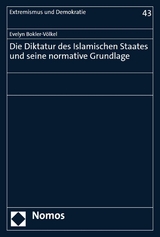 Extremismus und Demokratie

43

Evelyn Bokler-Völkel

Die Diktatur des Islamischen Staates und seine normative Grundlage

Nomos